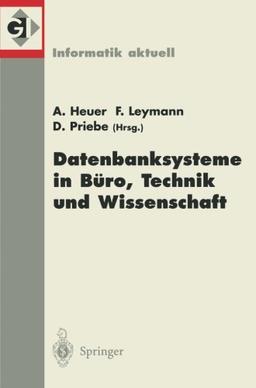 GI

Informatik aktuell

A. Heuer F. Leymann
D. Priebe (Hrsg.)

Datenbanksysteme in Büro, Technik und Wissenschaft

Springer